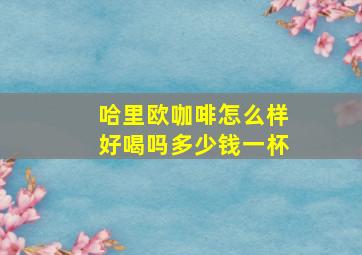 哈里欧咖啡怎么样
好喝吗多少钱一杯